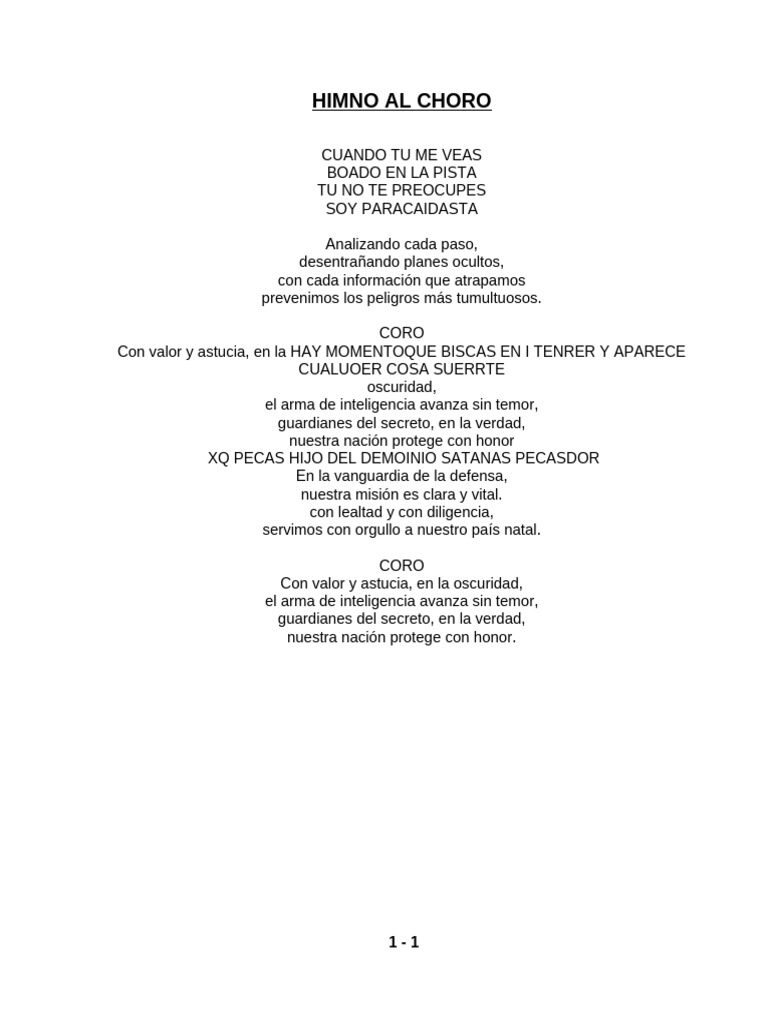 HIMNO AL CHORO

CUANDO TU ME VEAS
BOADO EN LA PISTA
TU NO TE PREOCUPES
SOY PARACAIDASTA

Analizando cada paso,
desentrañando planes ocultos,
con cada información que atrapamos
prevenimos los peligros más tumultuosos.

CORO
Con valor y astucia, en la HAY MOMENTOQUE BISCAS EN I TENRER Y APARECE CUALUOER COSA SUERRTE
oscuridad,
el arma de inteligencia avanza sin temor,
guardianes del secreto, en la verdad,
nuestra nación protege con honor
XQ PECAS HIJO DEL DEMOINIO SATANAS PECASDOR
En la vanguardia de la defensa,
nuestra misión es clara y vital.
con lealtad y con diligencia,
servimos con orgullo a nuestro país natal.

CORO
Con valor y astucia, en la oscuridad,
el arma de inteligencia avanza sin temor,
guardianes del secreto, en la verdad,
nuestra nación protege con honor.

1 - 1